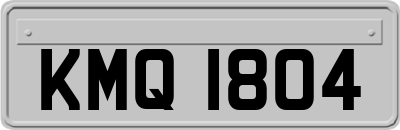 KMQ 1804